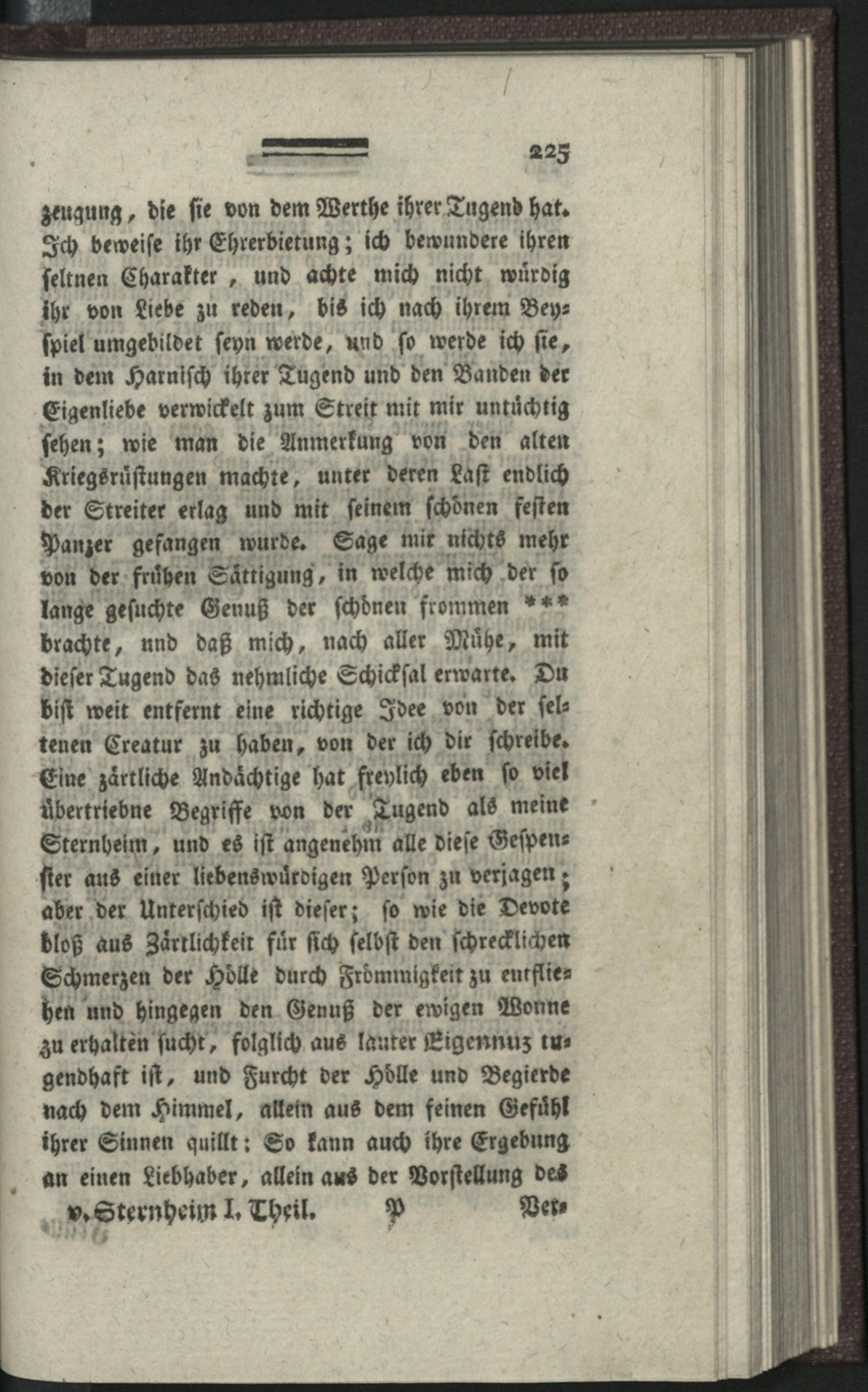 225

zeugung, die sie von dem Werthe ihrer Tugend hat. Ich beweise ihr Ehrerbietung; ich bewundere ihren seltnen Charakter, und achte mich nicht würdig ihr von Liebe zu reden, bis ich nach ihrem Beyspiel umgebildet seyn werde, und so werde ich sie, in dem Harnisch ihrer Tugend und den Banden der Eigenliebe verwickelt zum Streit mit mir untüchtig sehen; wie man die Anmerkung von den alten Kriegsrüstungen machte, unter deren Last endlich der Streiter erlag und mit seinem schönen festen Panzer gefangen wurde. Sage mir nichts mehr von der frühen Sättigung, in welche mich der so lange gesuchte Genuß der schönen frommen *** brachte, und daß mich, nach aller Mühe, mit dieser Tugend das nehmliche Schicksal erwarte. Du bist weit entfernt eine richtige Idee von der seltenen Creatur zu haben, von der ich dir schreibe. Eine zärtliche Andächtige hat freylich eben so viel übertriebne Begriffe von der Tugend als meine Sternheim, und es ist angenehm alle diese Gespenster aus einer liebenswürdigen Person zu verjagen; aber der Unterschied ist dieser; so wie die Devote bloß aus Zärtlichkeit für sich selbst den schrecklichen Schmerzen der Hölle durch Frömmigkeit zu entfliehen und hingegen den Genuß der ewigen Wonne zu erhalten sucht, folglich aus lauter Eigennuz tugendhaft ist, und Furcht der Hölle und Begierde nach dem Himmel, allein aus dem feinen Gefühl ihrer Sinnen quillt: So kann auch ihre Ergebung an einen Liebhaber, allein aus der Vorstellung des

v. Sternheim I. Theil. P Ver-